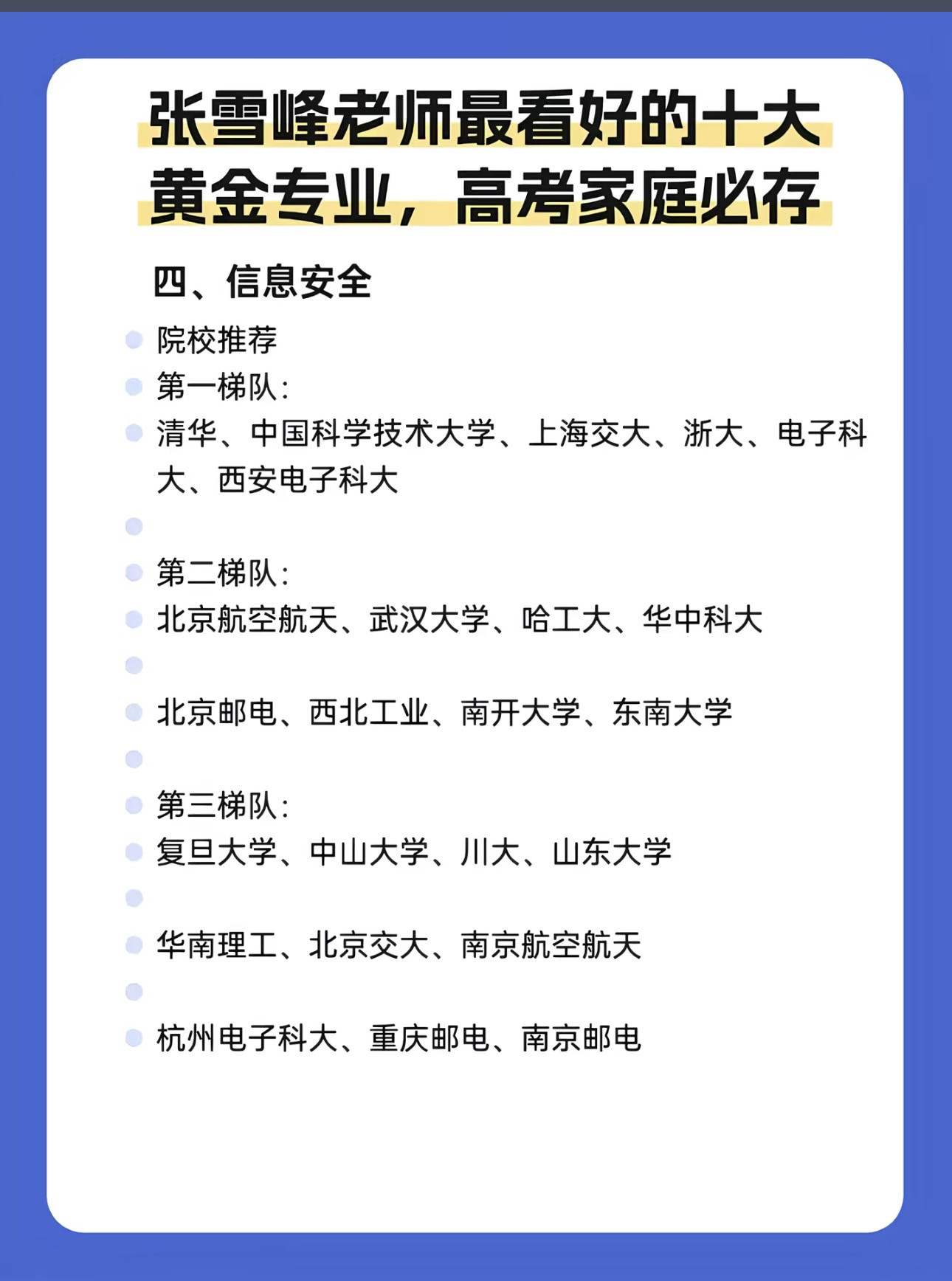 张雪峰老师最看好的十大黄金专业，高考家庭必存

四、信息安全

院校推荐

第一梯队:

清华、中国科学技术大学、上海交大、浙大、电子科大、西安电子科大

第二梯队:

北京航空航天、武汉大学、哈工大、华中科大

北京邮电、西北工业、南开大学、东南大学

第三梯队:

复旦大学、中山大学、川大、山东大学

华南理工、北京交大、南京航空航天

杭州电子科大、重庆邮电、南京邮电